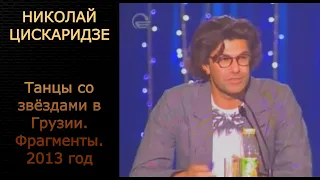 НИКОЛАЙ ЦИСКАРИДЗЕ

Танцы со звёздами в Грузии. Фрагменты. 2013 год